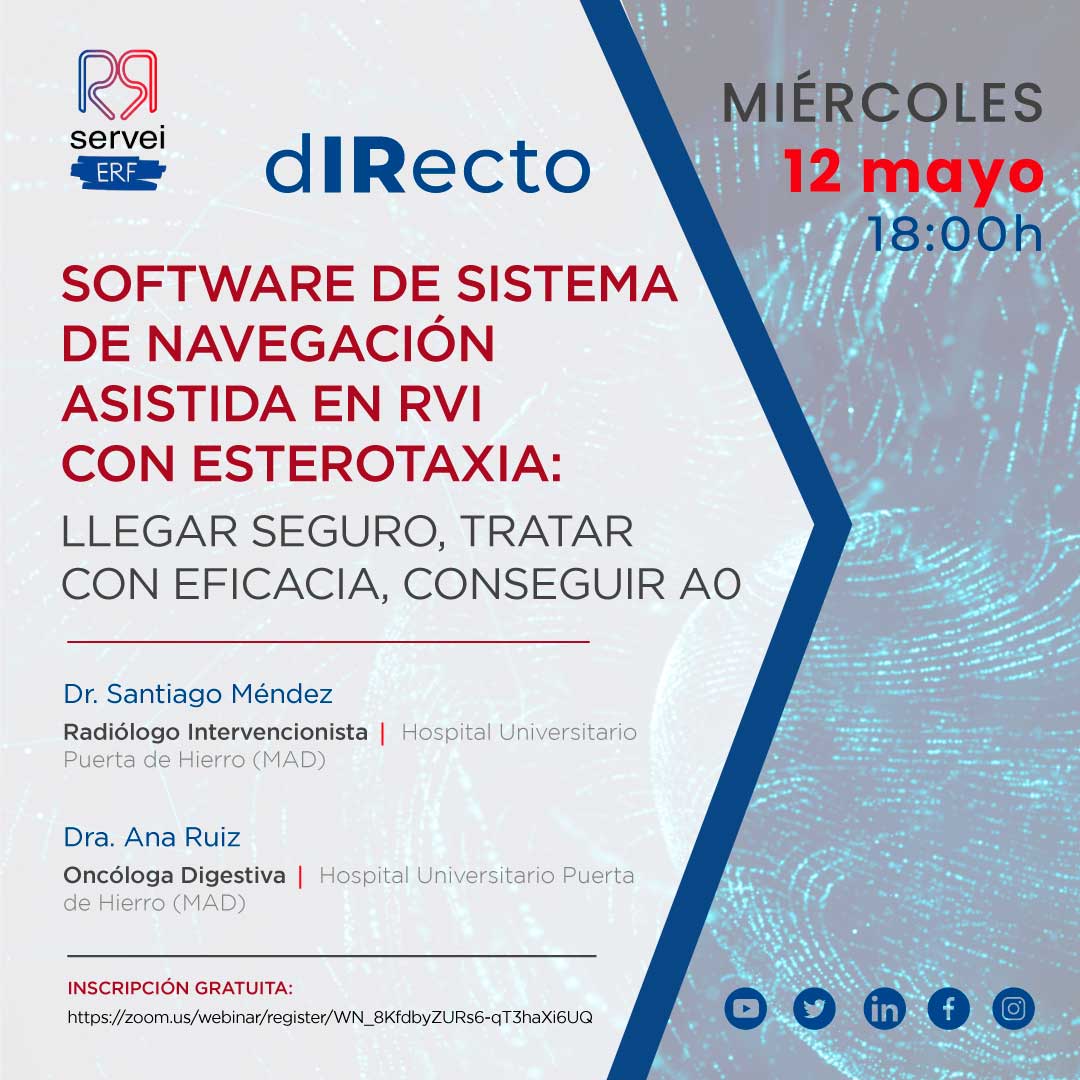 servei
ERF

dIRecto

MIÉRCOLES
12 mayo
18:00h

SOFTWARE DE SISTEMA DE NAVEGACIÓN ASISTIDA EN RVI CON ESTEROTAXIA:
LLEGAR SEGURO, TRATAR CON EFICACIA, CONSEGUIR A0

Dr. Santiago Méndez
Radiólogo Intervencionista | Hospital Universitario Puerta de Hierro (MAD)

Dra. Ana Ruiz
Oncóloga Digestiva | Hospital Universitario Puerta de Hierro (MAD)

INSCRIPCIÓN GRATUITA:
https://zoom.us/webinar/register/WN_8KfdbyZURs6-qT3haXi6UQ